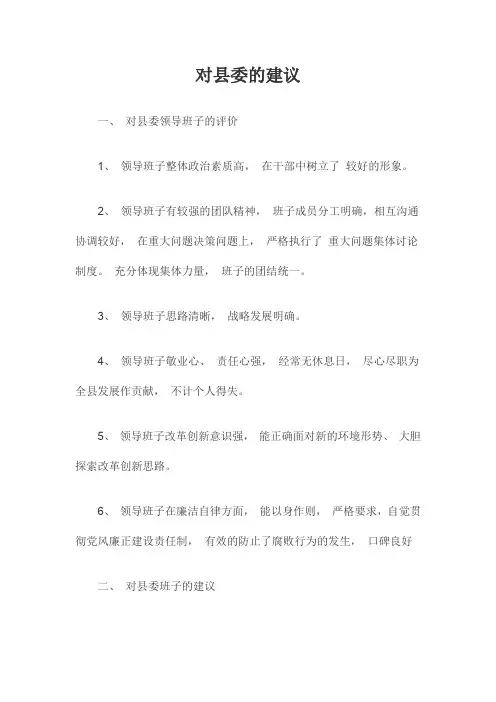 对县委的建议

一、 对县委领导班子的评价

1、 领导班子整体政治素质高， 在干部中树立了 较好的形象。

2、 领导班子有较强的团队精神， 班子成员分工明确，相互沟通协调较好， 在重大问题决策问题上， 严格执行了 重大问题集体讨论制度。 充分体现集体力量， 班子的团结统一。

3、 领导班子思路清晰， 战略发展明确。

4、 领导班子敬业心、 责任心强， 经常无休息日， 尽心尽职为全县发展作贡献， 不计个人得失。

5、 领导班子改革创新意识强， 能正确面对新的环境形势、 大胆探索改革创新思路。

6、 领导班子在廉洁自律方面， 能以身作则， 严格要求，自觉贯彻党风廉正建设责任制， 有效的防止了腐败行为的发生， 口碑良好

二、 对县委班子的建议